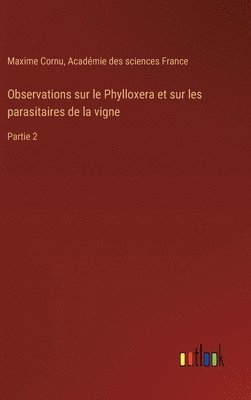 Maxime Cornu, Académie des sciences France

Observations sur le Phylloxera et sur les parasitaires de la vigne

Partie 2

outlook